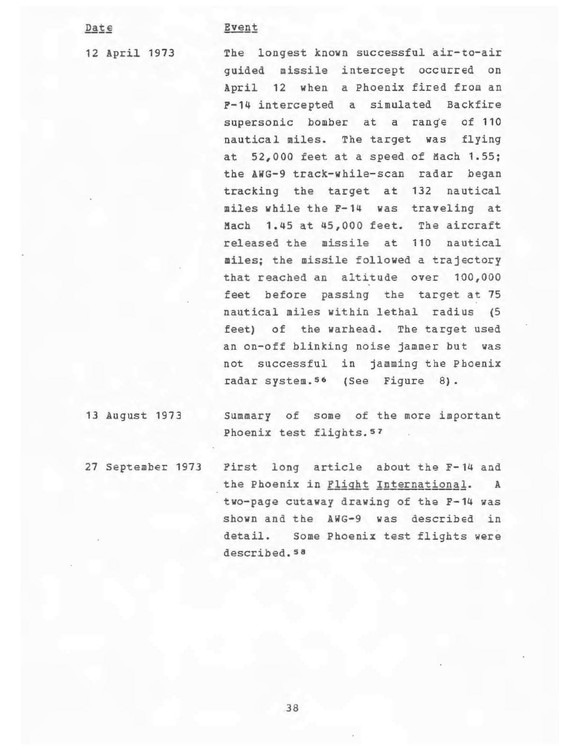 | Date | Event |
|---|---|
| 12 April 1973 | The longest known successful air-to-air guided missile intercept occurred on April 12 when a Phoenix fired from an F-14 intercepted a simulated Backfire supersonic bomber at a range of 110 nautical miles. The target was flying at 52,000 feet at a speed of Mach 1.55; the AWG-9 track-while-scan radar began tracking the target at 132 nautical miles while the F-14 was traveling at Mach 1.45 at 45,000 feet. The aircraft released the missile at 110 nautical miles; the missile followed a trajectory that reached an altitude over 100,000 feet before passing the target at 75 nautical miles within lethal radius (5 feet) of the warhead. The target used an on-off blinking noise jammer but was not successful in jamming the Phoenix radar system.$^{56}$ (See Figure 8). |
| 13 August 1973 | Summary of some of the more important Phoenix test flights.$^{57}$ |
| 27 September 1973 | First long article about the F-14 and the Phoenix in Flight International. A two-page cutaway drawing of the F-14 was shown and the AWG-9 was described in detail. Some Phoenix test flights were described.$^{58}$ |

38